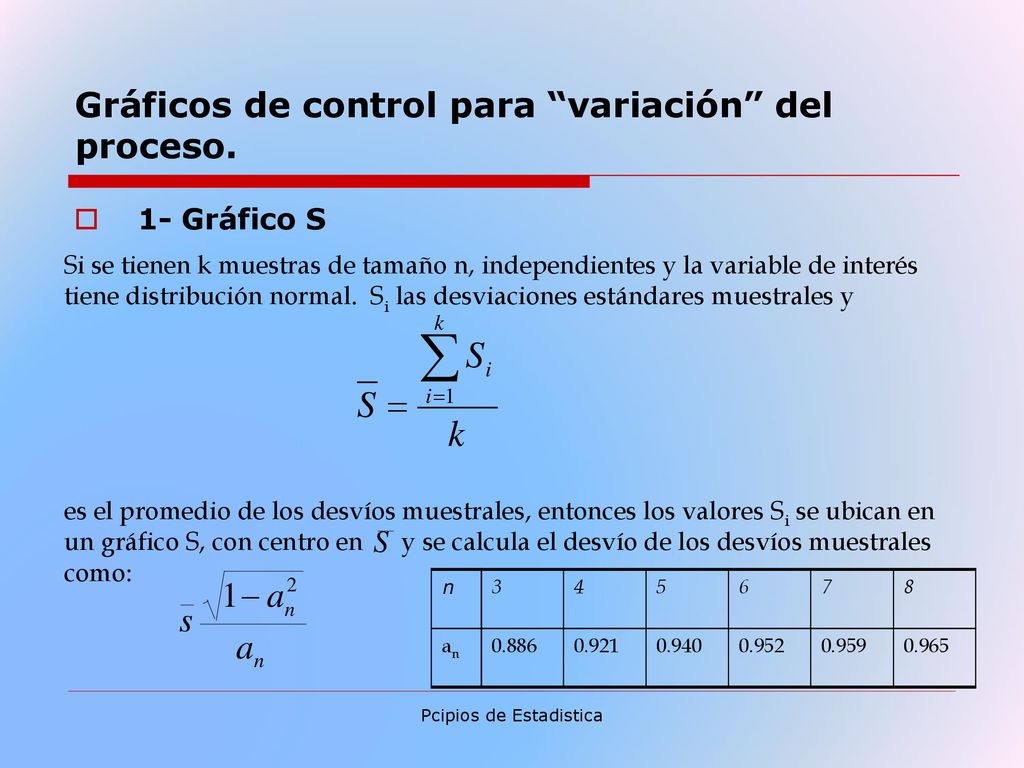 Gráficos de control para “variación” del proceso.

1- Gráfico S

Si se tienen k muestras de tamaño n, independientes y la variable de interés tiene distribución normal. $S_i$ las desviaciones estándares muestrales y

$\overline{S} = \frac{\sum_{i=1}^{k} S_i}{k}$

es el promedio de los desvíos muestrales, entonces los valores $S_i$ se ubican en un gráfico S, con centro en $\overline{S}$ y se calcula el desvío de los desvíos muestrales como:

$\overline{s}\frac{\sqrt{1-a_n^2}}{a_n}$

| n | 3 | 4 | 5 | 6 | 7 | 8 |
|---|---|---|---|---|---|---|
| $a_n$ | 0.886 | 0.921 | 0.940 | 0.952 | 0.959 | 0.965 |

Pcipios de Estadistica